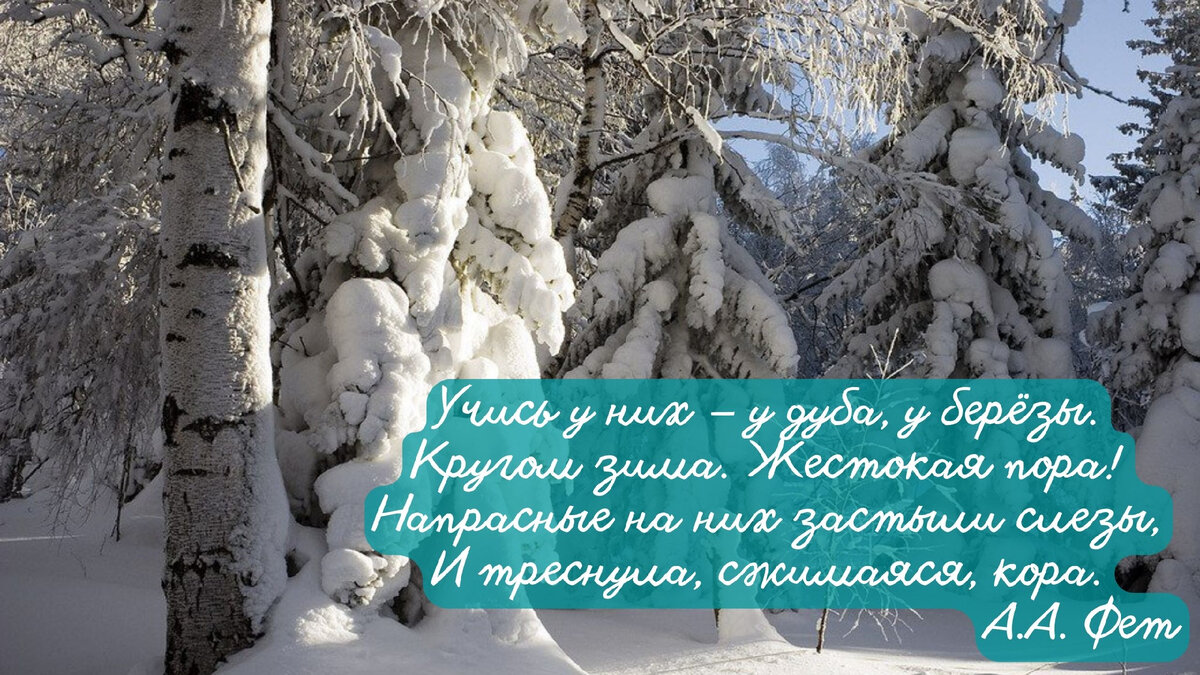 Учись у них – у дуба, у берёзы.
Кругом зима. Жестокая пора!
Напрасные на них застыли слезы,
И треснула, сжимаяся, кора.
А.А. Фет